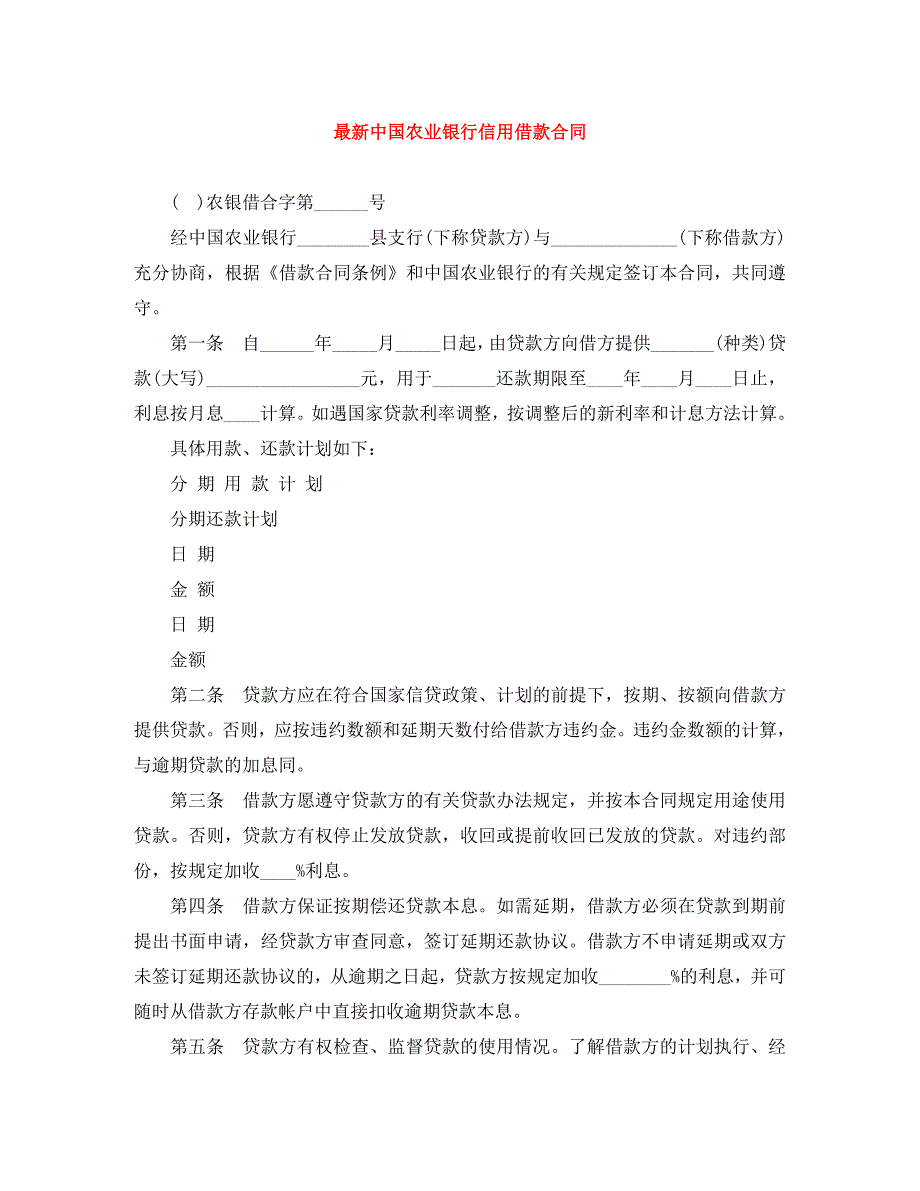 最新中国农业银行信用借款合同

( )农银借合字第______号

经中国农业银行________县支行(下称贷款方)与______________(下称借款方)充分协商，根据《借款合同条例》和中国农业银行的有关规定签订本合同，共同遵守。

第一条 自______年_____月_____日起，由贷款方向借方提供_______(种类)贷款(大写)_________________元，用于_______还款期限至____年____月____日止，利息按月息____计算。如遇国家贷款利率调整，按调整后的新利率和计息方法计算。

具体用款、还款计划如下：

分 期 用 款 计 划

分期还款计划

日 期

金 额

日 期

金额

第二条 贷款方应在符合国家信贷政策、计划的前提下，按期、按额向借款方提供贷款。否则，应按违约数额和延期天数付给借款方违约金。违约金数额的计算，与逾期贷款的加息同。

第三条 借款方愿遵守贷款方的有关贷款办法规定，并按本合同规定用途使用贷款。否则，贷款方有权停止发放贷款，收回或提前收回已发放的贷款。对违约部份，按规定加收____%利息。

第四条 借款方保证按期偿还贷款本息。如需延期，借款方必须在贷款到期前提出书面申请，经贷款方审查同意，签订延期还款协议。借款方不申请延期或双方未签订延期还款协议的，从逾期之日起，贷款方按规定加收________%的利息，并可随时从借款方存款帐户中直接扣收逾期贷款本息。

第五条 贷款方有权检查、监督贷款的使用情况。了解借款方的计划执行、经